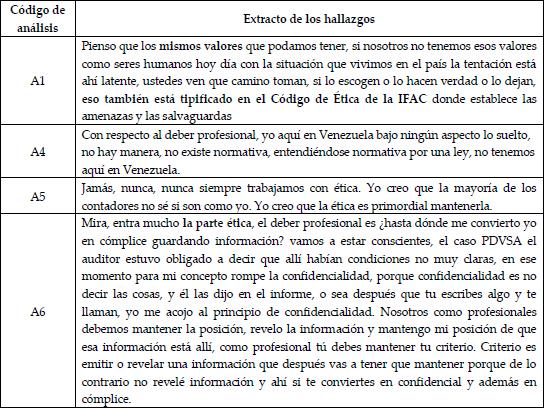 | Código de análisis | Extracto de los hallazgos |
|---|---|
| A1 | Pienso que los mismos valores que podamos tener, si nosotros no tenemos esos valores como seres humanos hoy día con la situación que vivimos en el país la tentación está ahí latente, ustedes ven que camino toman, si lo escogen o lo hacen verdad o lo dejan, eso también está tipificado en el Código de Ética de la IFAC donde establece las amenazas y las salvaguardas |
| A4 | Con respecto al deber profesional, yo aquí en Venezuela bajo ningún aspecto lo suelto, no hay manera, no existe normativa, entendiéndose normativa por una ley, no tenemos aquí en Venezuela. |
| A5 | Jamás, nunca, nunca siempre trabajamos con ética. Yo creo que la mayoría de los contadores no sé si son como yo. Yo creo que la ética es primordial mantenerla. |
| A6 | Mira, entra mucho la parte ética, el deber profesional es ¿hasta dónde me convierto yo en cómplice guardando información? vamos a estar conscientes, el caso PDVSA el auditor estuvo obligado a decir que allí habían condiciones no muy claras, en ese momento para mi concepto rompe la confidencialidad, porque confidencialidad es no decir las cosas, y él las dijo en el informe, o sea después que tu escribes algo y te llaman, yo me acojo al principio de confidencialidad. Nosotros como profesionales debemos mantener la posición, revelo la información y mantengo mi posición de que esa información está allí, como profesional tú debes mantener tu criterio. Criterio es emitir o revelar una información que después vas a tener que mantener porque de lo contrario no revelé información y ahí si te conviertes en confidencial y además en cómplice. |